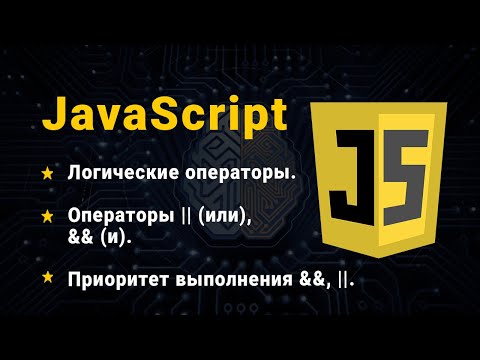 JavaScript

★ Логические операторы.

★ Операторы || (или), && (и).

★ Приоритет выполнения &&, ||.

JS